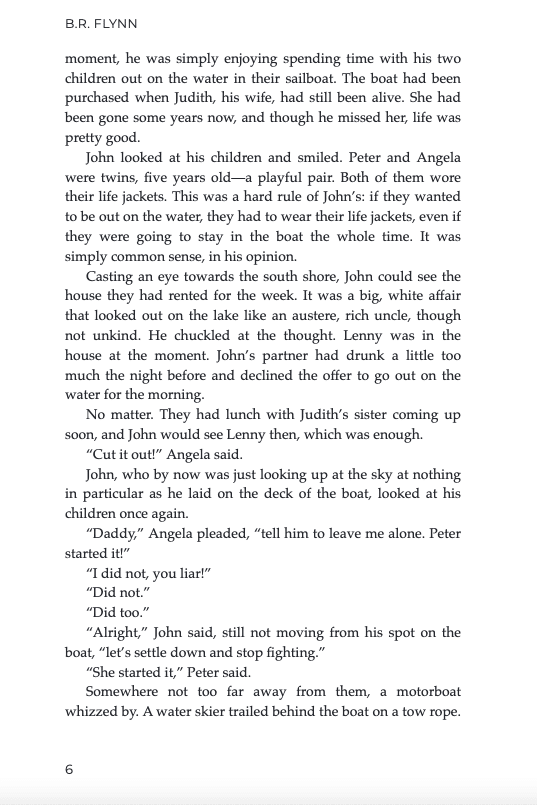 B.R. FLYNN

moment, he was simply enjoying spending time with his two children out on the water in their sailboat. The boat had been purchased when Judith, his wife, had still been alive. She had been gone some years now, and though he missed her, life was pretty good.

John looked at his children and smiled. Peter and Angela were twins, five years old—a playful pair. Both of them wore their life jackets. This was a hard rule of John's: if they wanted to be out on the water, they had to wear their life jackets, even if they were going to stay in the boat the whole time. It was simply common sense, in his opinion.

Casting an eye towards the south shore, John could see the house they had rented for the week. It was a big, white affair that looked out on the lake like an austere, rich uncle, though not unkind. He chuckled at the thought. Lenny was in the house at the moment. John's partner had drunk a little too much the night before and declined the offer to go out on the water for the morning.

No matter. They had lunch with Judith's sister coming up soon, and John would see Lenny then, which was enough.

"Cut it out!" Angela said.

John, who by now was just looking up at the sky at nothing in particular as he laid on the deck of the boat, looked at his children once again.

"Daddy," Angela pleaded, "tell him to leave me alone. Peter started it!"

"I did not, you liar!"

"Did not."

"Did too."

"Alright," John said, still not moving from his spot on the boat, "let's settle down and stop fighting."

"She started it," Peter said.

Somewhere not too far away from them, a motorboat whizzed by. A water skier trailed behind the boat on a tow rope.

6